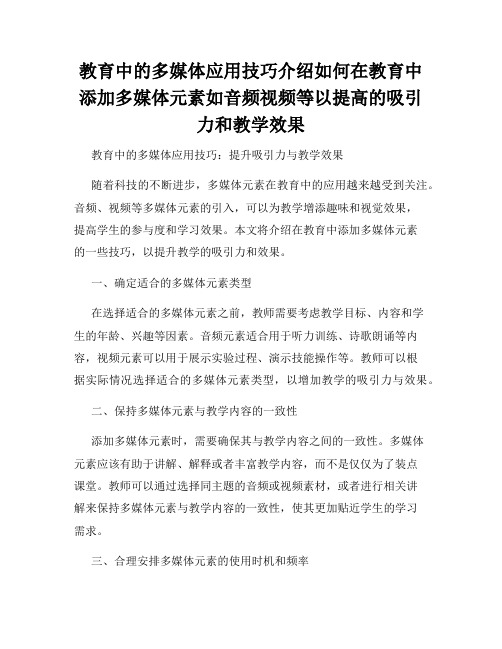 教育中的多媒体应用技巧介绍如何在教育中添加多媒体元素如音频视频等以提高的吸引力和教学效果

教育中的多媒体应用技巧：提升吸引力与教学效果

随着科技的不断进步，多媒体元素在教育中的应用越来越受到关注。音频、视频等多媒体元素的引入，可以为教学增添趣味和视觉效果，提高学生的参与度和学习效果。本文将介绍在教育中添加多媒体元素的一些技巧，以提升教学的吸引力和效果。

一、确定适合的多媒体元素类型

在选择适合的多媒体元素之前，教师需要考虑教学目标、内容和学生的年龄、兴趣等因素。音频元素适合用于听力训练、诗歌朗诵等内容，视频元素可以用于展示实验过程、演示技能操作等。教师可以根据实际情况选择适合的多媒体元素类型，以增加教学的吸引力与效果。

二、保持多媒体元素与教学内容的一致性

添加多媒体元素时，需要确保其与教学内容之间的一致性。多媒体元素应该有助于讲解、解释或者丰富教学内容，而不是仅仅为了装点课堂。教师可以通过选择同主题的音频或视频素材，或者进行相关讲解来保持多媒体元素与教学内容的一致性，使其更加贴近学生的学习需求。

三、合理安排多媒体元素的使用时机和频率